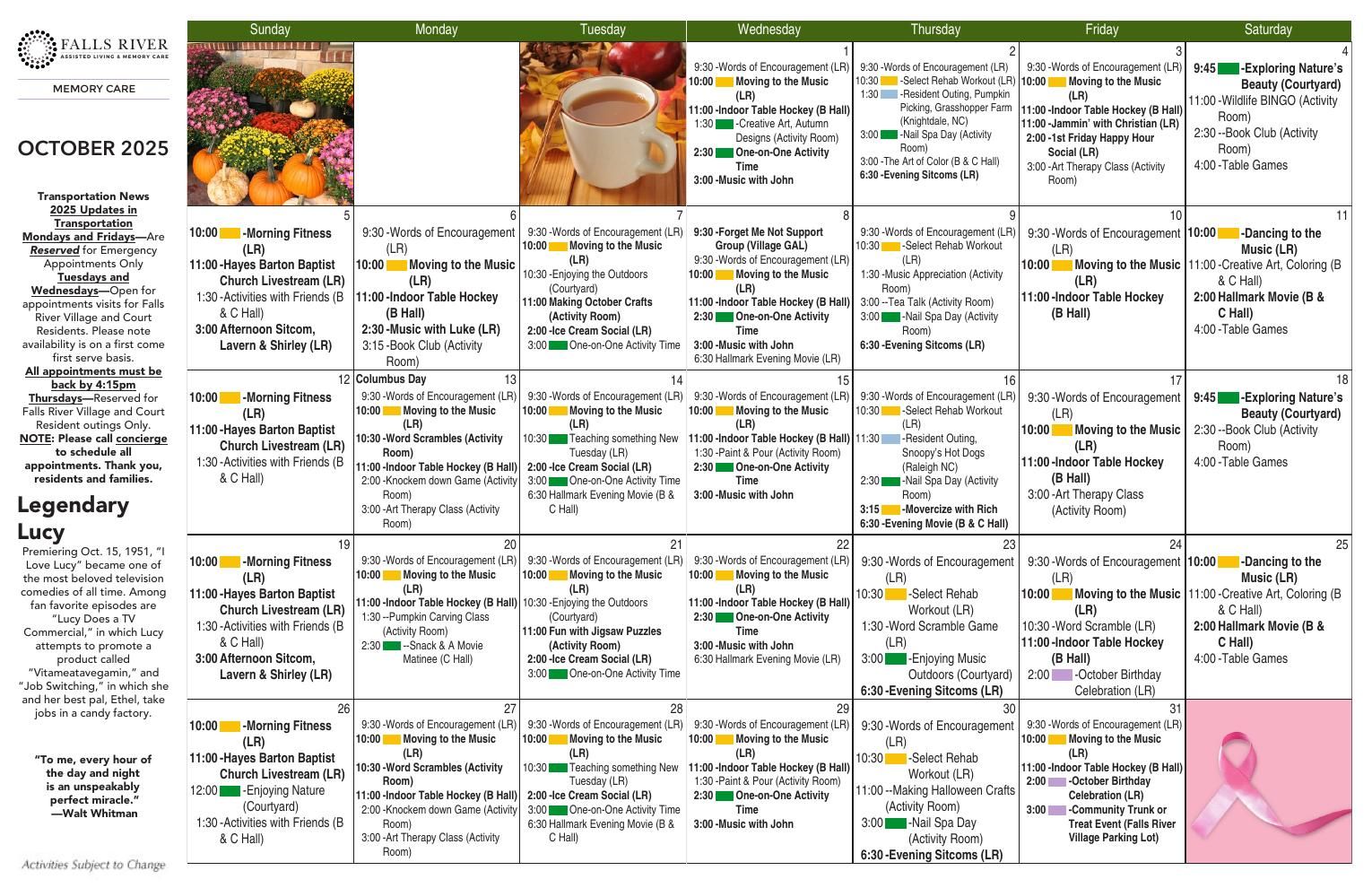 FALLS RIVER
ASSISTED LIVING & MEMORY CARE

MEMORY CARE

OCTOBER 2025

Transportation News
2025 Updates in Transportation
Mondays and Fridays—Are Reserved for Emergency Appointments Only
Tuesdays and Wednesdays—Open for appointments visits for Falls River Village and Court Residents. Please note availability is on a first come first serve basis.
All appointments must be back by 4:15pm
Thursdays—Reserved for Falls River Village and Court Resident outings Only.
NOTE: Please call concierge to schedule all appointments. Thank you, residents and families.

Legendary Lucy
Premiering Oct. 15, 1951, "I Love Lucy" became one of the most beloved television comedies of all time. Among fan favorite episodes are "Lucy Does a TV Commercial," in which Lucy attempts to promote a product called "Vitameatavegamin," and "Job Switching," in which she and her best pal, Ethel, take jobs in a candy factory.

"To me, every hour of the day and night is an unspeakably perfect miracle."
—Walt Whitman

Activities Subject to Change

| Sunday | Monday | Tuesday | Wednesday | Thursday | Friday | Saturday |
|---|---|---|---|---|---|---|
| | | | 1 9:30 -Words of Encouragement (LR) 10:00 Moving to the Music (LR) 11:00 -Indoor Table Hockey (B Hall) 1:30 -Creative Art, Autumn Designs (Activity Room) 2:30 One-on-One Activity Time 3:00 -Music with John | 2 9:30 -Words of Encouragement (LR) 10:30 -Select Rehab Workout (LR) 1:30 -Resident Outing, Pumpkin Picking, Grasshopper Farm (Knightdale, NC) 3:00 -Nail Spa Day (Activity Room) 3:00 -The Art of Color (B & C Hall) 6:30 -Evening Sitcoms (LR) | 3 9:30 -Words of Encouragement (LR) 10:00 Moving to the Music (LR) 11:00 -Indoor Table Hockey (B Hall) 11:00 -Jammin' with Christian (LR) 2:00 -1st Friday Happy Hour Social (LR) 3:00 -Art Therapy Class (Activity Room) | 4 9:45 -Exploring Nature's Beauty (Courtyard) 11:00 -Wildlife BINGO (Activity Room) 2:30 --Book Club (Activity Room) 4:00 -Table Games |
| 5 10:00 -Morning Fitness (LR) 11:00 -Hayes Barton Baptist Church Livestream (LR) 1:30 -Activities with Friends (B & C Hall) 3:00 Afternoon Sitcom, Lavern & Shirley (LR) | 6 9:30 -Words of Encouragement (LR) 10:00 Moving to the Music (LR) 11:00 -Indoor Table Hockey (B Hall) 2:30 -Music with Luke (LR) 3:15 -Book Club (Activity Room) | 7 9:30 -Words of Encouragement (LR) 10:00 Moving to the Music (LR) 10:30 -Enjoying the Outdoors (Courtyard) 11:00 Making October Crafts (Activity Room) 2:00 -Ice Cream Social (LR) 3:00 One-on-One Activity Time | 8 9:30 -Forget Me Not Support Group (Village GAL) 9:30 -Words of Encouragement (LR) 10:00 Moving to the Music (LR) 11:00 -Indoor Table Hockey (B Hall) 2:30 One-on-One Activity Time 3:00 -Music with John 6:30 Hallmark Evening Movie (LR) | 9 9:30 -Words of Encouragement (LR) 10:30 -Select Rehab Workout (LR) 1:30 -Music Appreciation (Activity Room) 3:00 --Tea Talk (Activity Room) 3:00 -Nail Spa Day (Activity Room) 6:30 -Evening Sitcoms (LR) | 10 9:30 -Words of Encouragement (LR) 10:00 Moving to the Music (LR) 11:00 -Indoor Table Hockey (B Hall) | 11 10:00 -Dancing to the Music (LR) 11:00 -Creative Art, Coloring (B & C Hall) 2:00 Hallmark Movie (B & C Hall) 4:00 -Table Games |
| 12 10:00 -Morning Fitness (LR) 11:00 -Hayes Barton Baptist Church Livestream (LR) 1:30 -Activities with Friends (B & C Hall) | Columbus Day 13 9:30 -Words of Encouragement (LR) 10:00 Moving to the Music (LR) 10:30 -Word Scrambles (Activity Room) 11:00 -Indoor Table Hockey (B Hall) 2:00 -Knockem down Game (Activity Room) 3:00 -Art Therapy Class (Activity Room) | 14 9:30 -Words of Encouragement (LR) 10:00 Moving to the Music (LR) 10:30 Teaching something New Tuesday (LR) 2:00 -Ice Cream Social (LR) 3:00 One-on-One Activity Time 6:30 Hallmark Evening Movie (B & C Hall) | 15 9:30 -Words of Encouragement (LR) 10:00 Moving to the Music (LR) 11:00 -Indoor Table Hockey (B Hall) 1:30 -Paint & Pour (Activity Room) 2:30 One-on-One Activity Time 3:00 -Music with John | 16 9:30 -Words of Encouragement (LR) 10:30 -Select Rehab Workout (LR) 11:30 -Resident Outing, Snoopy's Hot Dogs (Raleigh NC) 2:30 -Nail Spa Day (Activity Room) 3:15 -Movercize with Rich 6:30 -Evening Movie (B & C Hall) | 17 9:30 -Words of Encouragement (LR) 10:00 Moving to the Music (LR) 11:00 -Indoor Table Hockey (B Hall) 3:00 -Art Therapy Class (Activity Room) | 18 9:45 -Exploring Nature's Beauty (Courtyard) 2:30 --Book Club (Activity Room) 4:00 -Table Games |
| 19 10:00 -Morning Fitness (LR) 11:00 -Hayes Barton Baptist Church Livestream (LR) 1:30 -Activities with Friends (B & C Hall) 3:00 Afternoon Sitcom, Lavern & Shirley (LR) | 20 9:30 -Words of Encouragement (LR) 10:00 Moving to the Music (LR) 11:00 -Indoor Table Hockey (B Hall) 1:30 --Pumpkin Carving Class (Activity Room) 2:30 --Snack & A Movie Matinee (C Hall) | 21 9:30 -Words of Encouragement (LR) 10:00 Moving to the Music (LR) 10:30 -Enjoying the Outdoors (Courtyard) 11:00 Fun with Jigsaw Puzzles (Activity Room) 2:00 -Ice Cream Social (LR) 3:00 One-on-One Activity Time | 22 9:30 -Words of Encouragement (LR) 10:00 Moving to the Music (LR) 11:00 -Indoor Table Hockey (B Hall) 2:30 One-on-One Activity Time 3:00 -Music with John 6:30 Hallmark Evening Movie (LR) | 23 9:30 -Words of Encouragement (LR) 10:30 -Select Rehab Workout (LR) 1:30 -Word Scramble Game (LR) 3:00 -Enjoying Music Outdoors (Courtyard) 6:30 -Evening Sitcoms (LR) | 24 9:30 -Words of Encouragement (LR) 10:00 Moving to the Music (LR) 10:30 -Word Scramble (LR) 11:00 -Indoor Table Hockey (B Hall) 2:00 -October Birthday Celebration (LR) | 25 10:00 -Dancing to the Music (LR) 11:00 -Creative Art, Coloring (B & C Hall) 2:00 Hallmark Movie (B & C Hall) 4:00 -Table Games |
| 26 10:00 -Morning Fitness (LR) 11:00 -Hayes Barton Baptist Church Livestream (LR) 12:00 -Enjoying Nature (Courtyard) 1:30 -Activities with Friends (B & C Hall) | 27 9:30 -Words of Encouragement (LR) 10:00 Moving to the Music (LR) 10:30 -Word Scrambles (Activity Room) 11:00 -Indoor Table Hockey (B Hall) 2:00 -Knockem down Game (Activity Room) 3:00 -Art Therapy Class (Activity Room) | 28 9:30 -Words of Encouragement (LR) 10:00 Moving to the Music (LR) 10:30 Teaching something New Tuesday (LR) 2:00 -Ice Cream Social (LR) 3:00 One-on-One Activity Time 6:30 Hallmark Evening Movie (B & C Hall) | 29 9:30 -Words of Encouragement (LR) 10:00 Moving to the Music (LR) 11:00 -Indoor Table Hockey (B Hall) 1:30 -Paint & Pour (Activity Room) 2:30 One-on-One Activity Time 3:00 -Music with John | 30 9:30 -Words of Encouragement (LR) 10:30 -Select Rehab Workout (LR) 11:00 --Making Halloween Crafts (Activity Room) 3:00 -Nail Spa Day (Activity Room) 6:30 -Evening Sitcoms (LR) | 31 9:30 -Words of Encouragement (LR) 10:00 Moving to the Music (LR) 11:00 -Indoor Table Hockey (B Hall) 2:00 -October Birthday Celebration (LR) 3:00 -Community Trunk or Treat Event (Falls River Village Parking Lot) | |